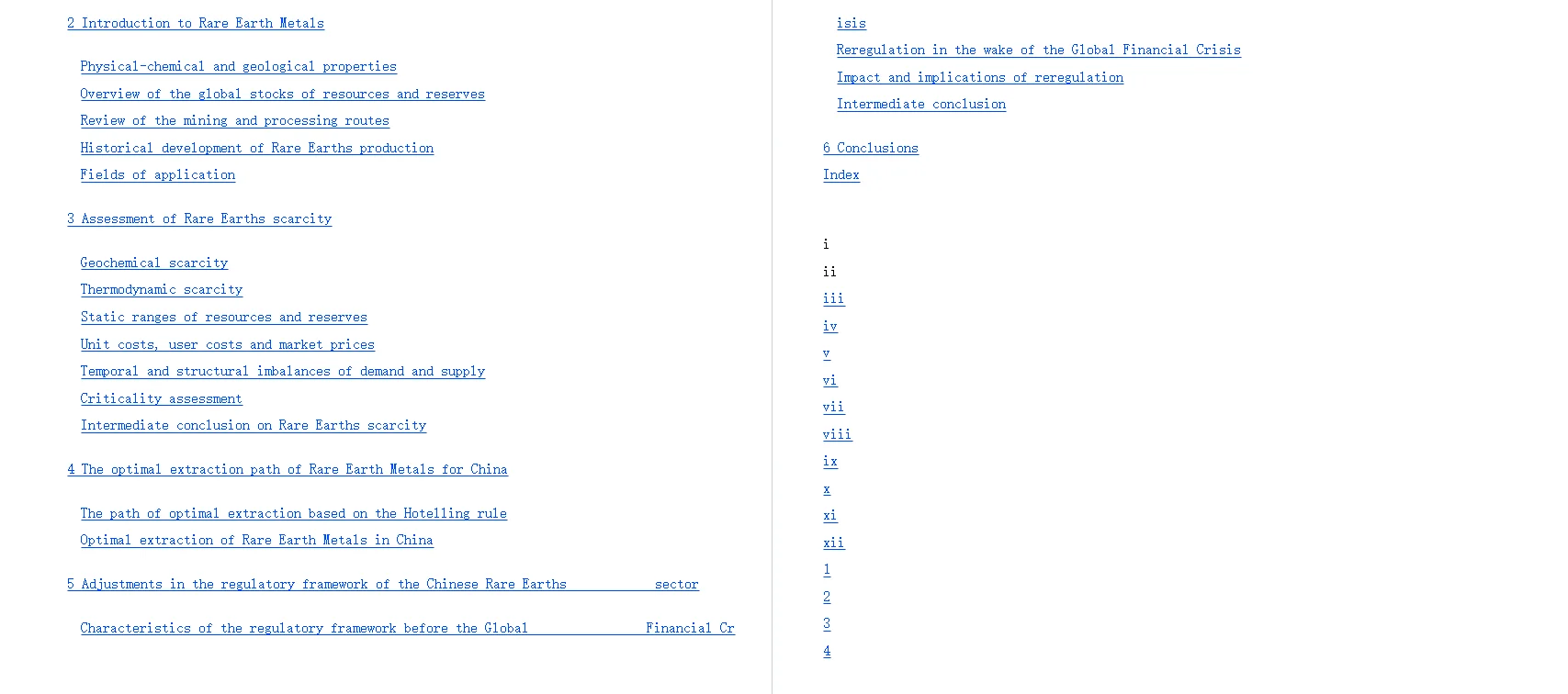 2 Introduction to Rare Earth Metals

Physical-chemical and geological properties
Overview of the global stocks of resources and reserves
Review of the mining and processing routes
Historical development of Rare Earths production
Fields of application

3 Assessment of Rare Earths scarcity

Geochemical scarcity
Thermodynamic scarcity
Static ranges of resources and reserves
Unit costs, user costs and market prices
Temporal and structural imbalances of demand and supply
Criticality assessment
Intermediate conclusion on Rare Earths scarcity

4 The optimal extraction path of Rare Earth Metals for China

The path of optimal extraction based on the Hotelling rule
Optimal extraction of Rare Earth Metals in China

5 Adjustments in the regulatory framework of the Chinese Rare Earths sector

Characteristics of the regulatory framework before the Global Financial Cr

isis
Reregulation in the wake of the Global Financial Crisis
Impact and implications of reregulation
Intermediate conclusion

6 Conclusions
Index

i
ii
iii
iv
v
vi
vii
viii
ix
x
xi
xii
1
2
3
4